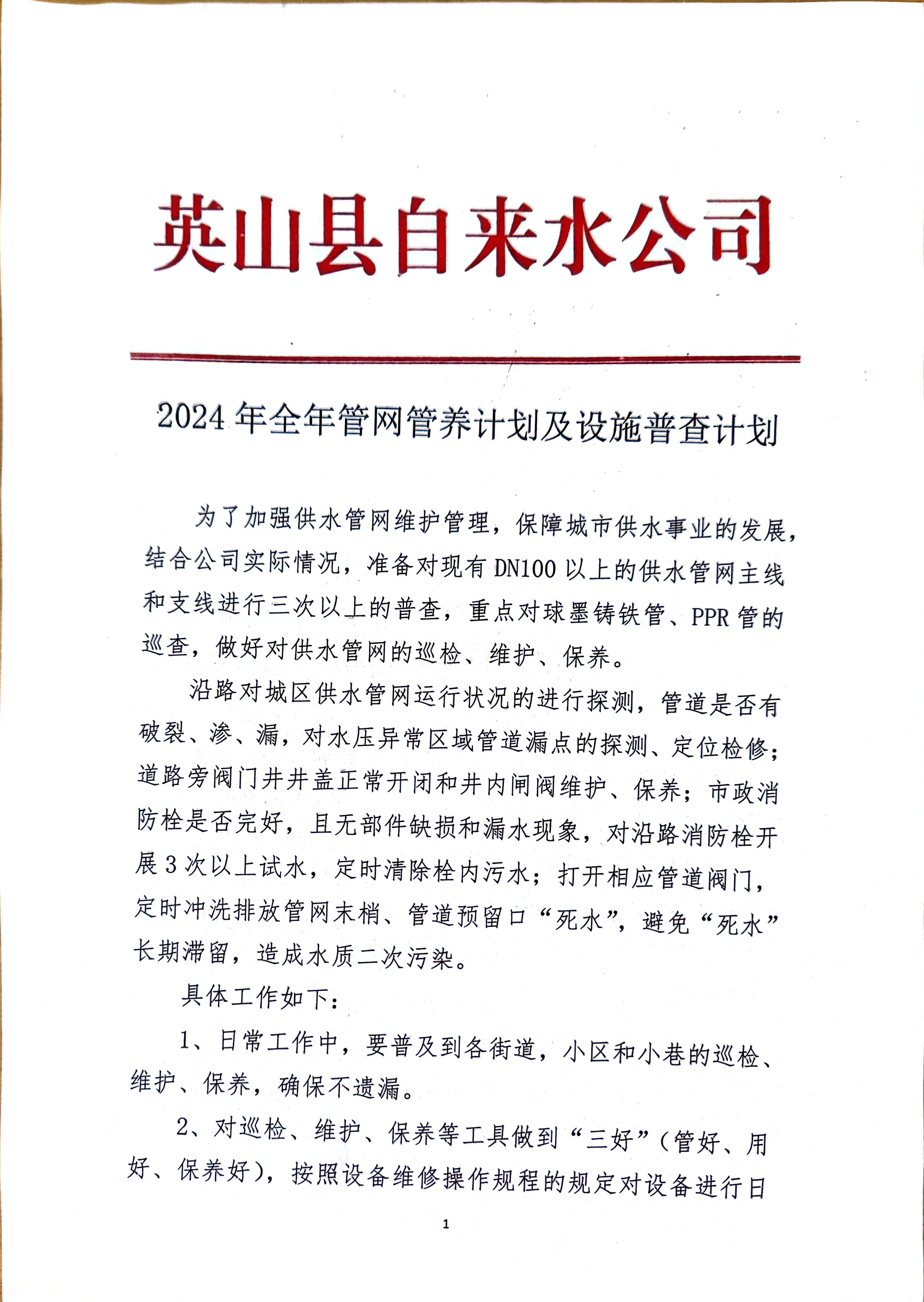 英山县自来水公司

2024年全年管网管养计划及设施普查计划

为了加强供水管网维护管理，保障城市供水事业的发展，结合公司实际情况，准备对现有DN100以上的供水管网主线和支线进行三次以上的普查，重点对球墨铸铁管、PPR管的巡查，做好对供水管网的巡检、维护、保养。

沿路对城区供水管网运行状况的进行探测，管道是否有破裂、渗、漏，对水压异常区域管道漏点的探测、定位检修；道路旁阀门井井盖正常开闭和井内闸阀维护、保养；市政消防栓是否完好，且无部件缺损和漏水现象，对沿路消防栓开展3次以上试水，定时清除栓内污水；打开相应管道阀门，定时冲洗排放管网末梢、管道预留口“死水”，避免“死水”长期滞留，造成水质二次污染。

具体工作如下：

1、日常工作中，要普及到各街道，小区和小巷的巡检、维护、保养，确保不遗漏。

2、对巡检、维护、保养等工具做到“三好”（管好、用好、保养好），按照设备维修操作规程的规定对设备进行日

1